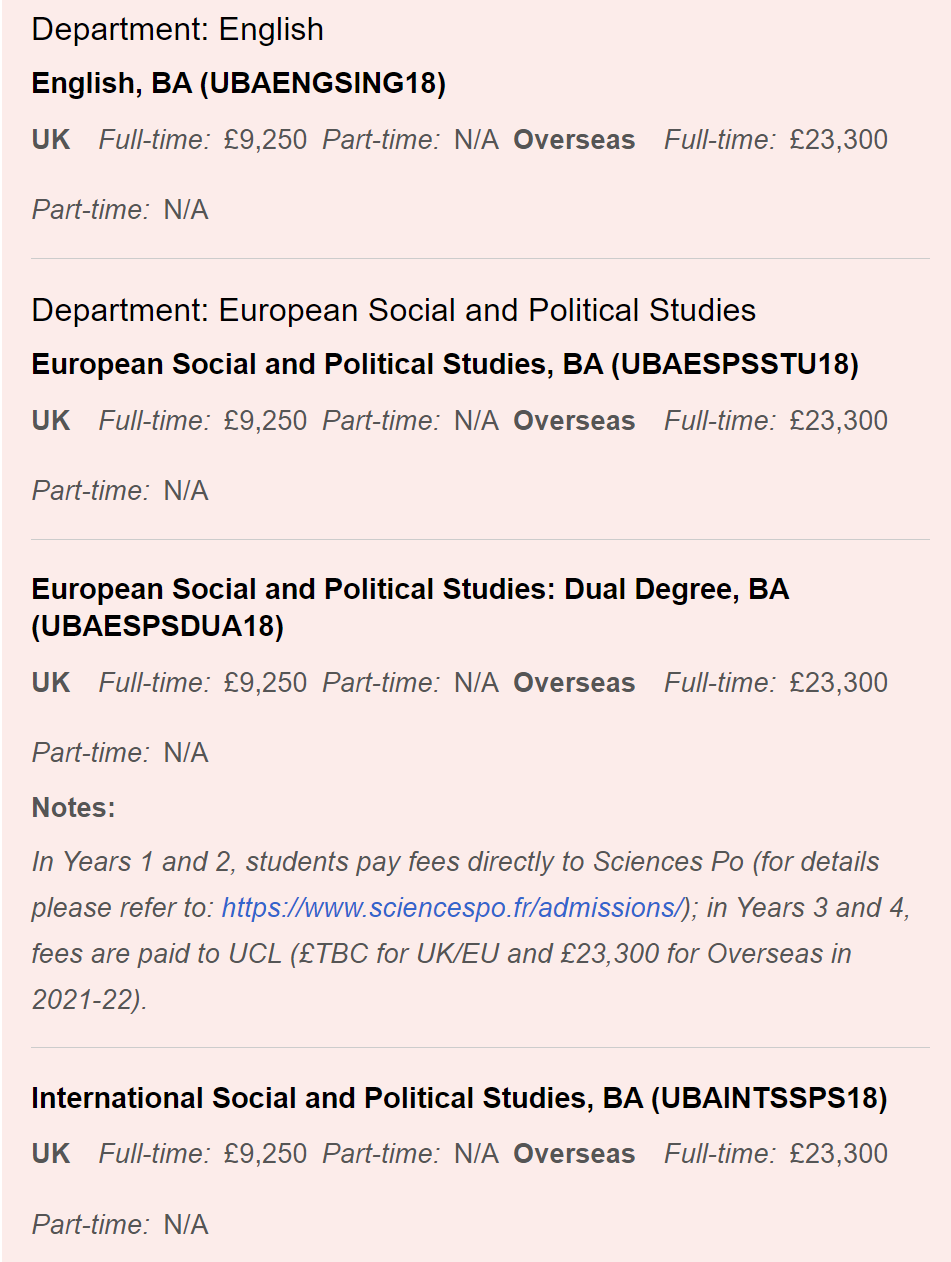 Department: English

English, BA (UBAENGSING18)

UK Full-time: £9,250 Part-time: N/A Overseas Full-time: £23,300

Part-time: N/A

Department: European Social and Political Studies

European Social and Political Studies, BA (UBAESPSSTU18)

UK Full-time: £9,250 Part-time: N/A Overseas Full-time: £23,300

Part-time: N/A

European Social and Political Studies: Dual Degree, BA (UBAESPSDUA18)

UK Full-time: £9,250 Part-time: N/A Overseas Full-time: £23,300

Part-time: N/A

Notes:

In Years 1 and 2, students pay fees directly to Sciences Po (for details please refer to: https://www.sciencespo.fr/admissions/); in Years 3 and 4, fees are paid to UCL (£TBC for UK/EU and £23,300 for Overseas in 2021-22).

International Social and Political Studies, BA (UBAINTSSPS18)

UK Full-time: £9,250 Part-time: N/A Overseas Full-time: £23,300

Part-time: N/A